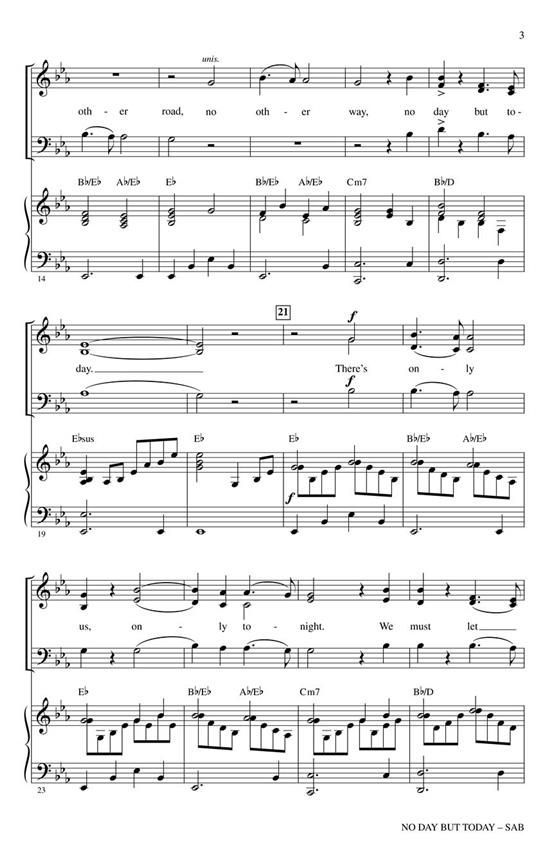 3

unis.

oth - er road, no oth - er way, no day but to -

B♭/E♭ A♭/E♭ E♭ B♭/E♭ A♭/E♭ Cm7 B♭/D

14

21

f

day. There's on - ly

f

E♭sus E♭ E♭ B♭/E♭ A♭/E♭

f

19

us, on - ly to - night. We must let

E♭ B♭/E♭ A♭/E♭ Cm7 B♭/D

23

NO DAY BUT TODAY – SAB